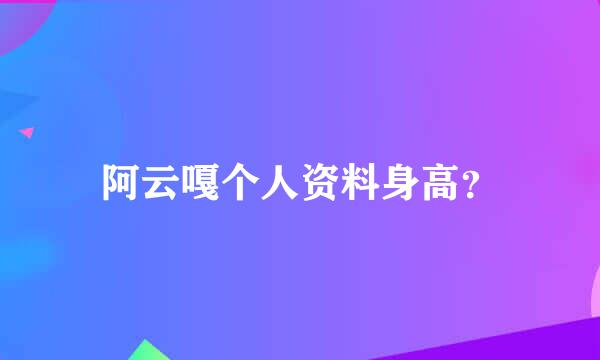 阿云嘎个人资料身高?